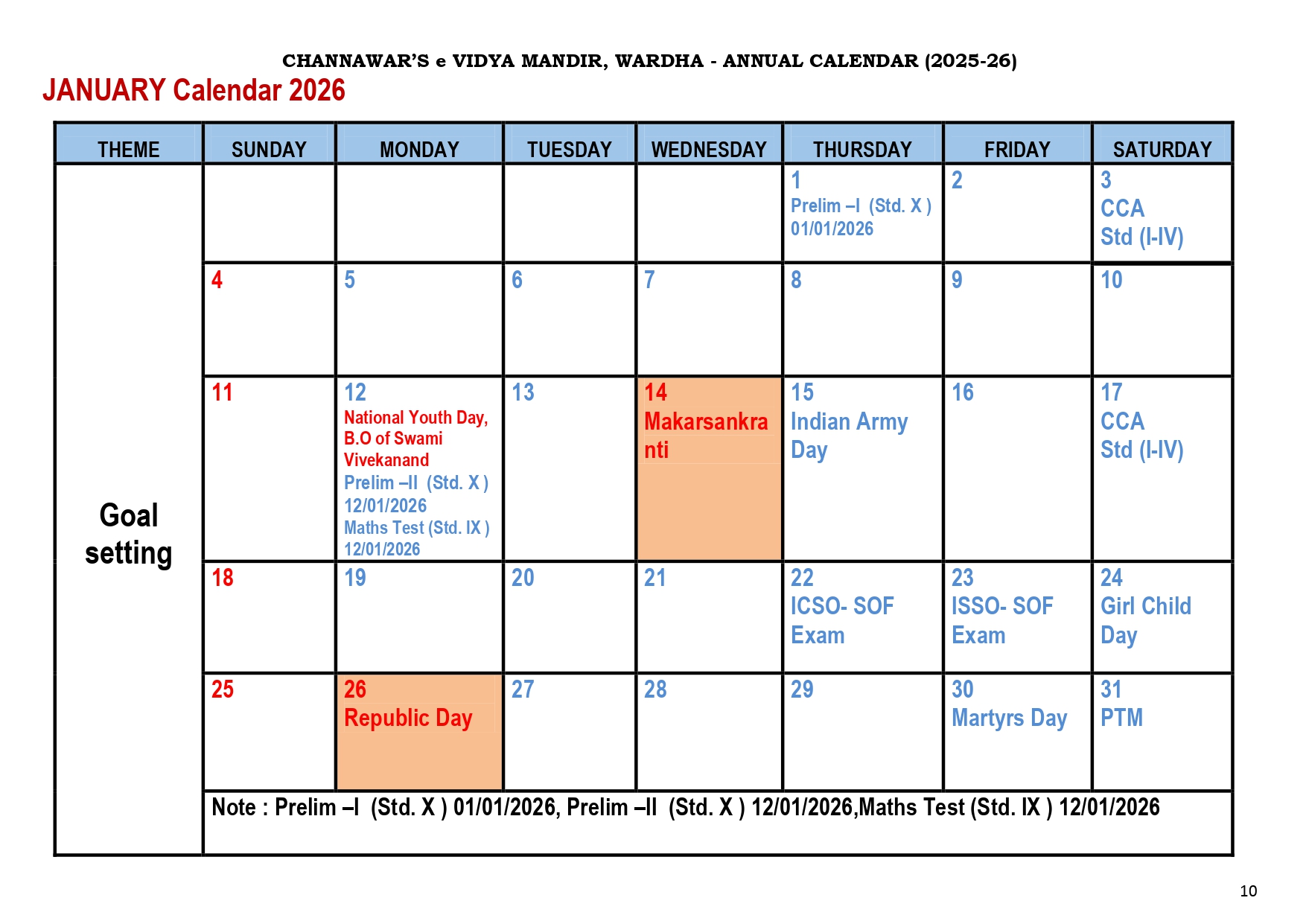 CHANNAWAR'S e VIDYA MANDIR, WARDHA - ANNUAL CALENDAR (2025-26)

JANUARY Calendar 2026

| THEME | SUNDAY | MONDAY | TUESDAY | WEDNESDAY | THURSDAY | FRIDAY | SATURDAY |
|---|---|---|---|---|---|---|---|
| Goal setting | | | | | 1 Prelim –I (Std. X ) 01/01/2026 | 2 | 3 CCA Std (I-IV) |
| | 4 | 5 | 6 | 7 | 8 | 9 | 10 |
| | 11 | 12 National Youth Day, B.O of Swami Vivekanand Prelim –II (Std. X ) 12/01/2026 Maths Test (Std. IX ) 12/01/2026 | 13 | 14 Makarsankranti | 15 Indian Army Day | 16 | 17 CCA Std (I-IV) |
| | 18 | 19 | 20 | 21 | 22 ICSO- SOF Exam | 23 ISSO- SOF Exam | 24 Girl Child Day |
| | 25 | 26 Republic Day | 27 | 28 | 29 | 30 Martyrs Day | 31 PTM |
| | Note : Prelim –I (Std. X ) 01/01/2026, Prelim –II (Std. X ) 12/01/2026,Maths Test (Std. IX ) 12/01/2026 | | | | | | |

10